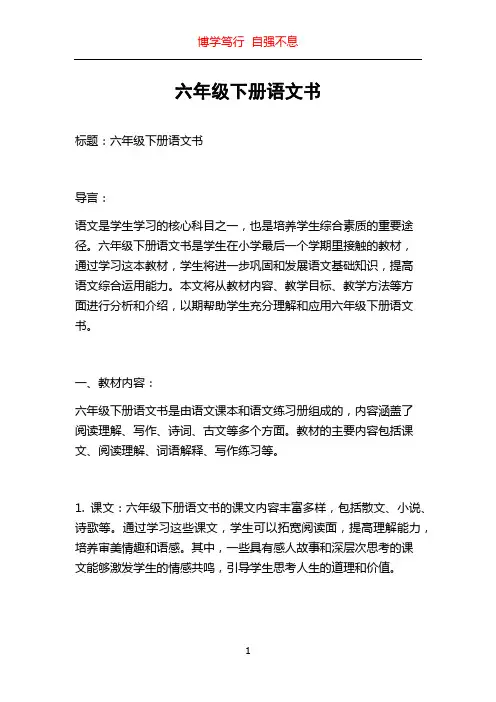 博学笃行 自强不息

六年级下册语文书

标题：六年级下册语文书

导言：

语文是学生学习的核心科目之一，也是培养学生综合素质的重要途径。六年级下册语文书是学生在小学最后一个学期里接触的教材，通过学习这本教材，学生将进一步巩固和发展语文基础知识，提高语文综合运用能力。本文将从教材内容、教学目标、教学方法等方面进行分析和介绍，以期帮助学生充分理解和应用六年级下册语文书。

一、教材内容：

六年级下册语文书是由语文课本和语文练习册组成的，内容涵盖了阅读理解、写作、诗词、古文等多个方面。教材的主要内容包括课文、阅读理解、词语解释、写作练习等。

1. 课文：六年级下册语文书的课文内容丰富多样，包括散文、小说、诗歌等。通过学习这些课文，学生可以拓宽阅读面，提高理解能力，培养审美情趣和语感。其中，一些具有感人故事和深层次思考的课文能够激发学生的情感共鸣，引导学生思考人生的道理和价值。

1